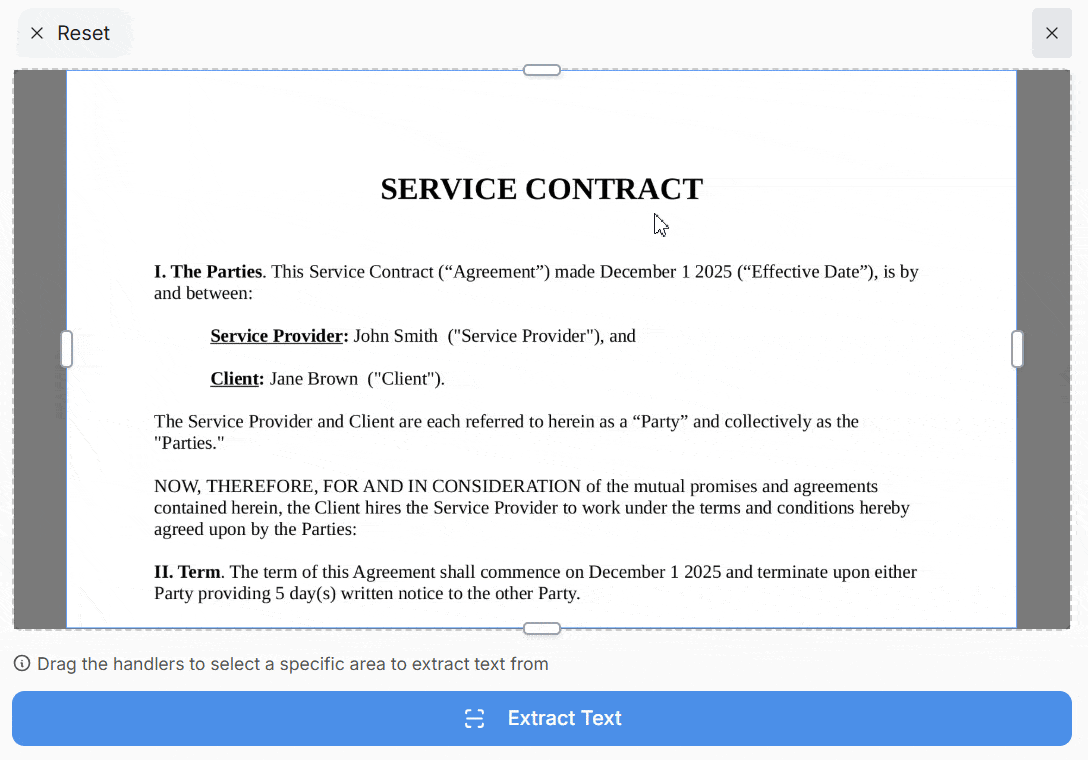 Reset

SERVICE CONTRACT

I. The Parties. This Service Contract (“Agreement”) made December 1 2025 (“Effective Date”), is by and between:

Service Provider: John Smith ("Service Provider"), and

Client: Jane Brown ("Client").

The Service Provider and Client are each referred to herein as a “Party” and collectively as the "Parties."

NOW, THEREFORE, FOR AND IN CONSIDERATION of the mutual promises and agreements contained herein, the Client hires the Service Provider to work under the terms and conditions hereby agreed upon by the Parties:

II. Term. The term of this Agreement shall commence on December 1 2025 and terminate upon either Party providing 5 day(s) written notice to the other Party.

Drag the handlers to select a specific area to extract text from

Extract Text